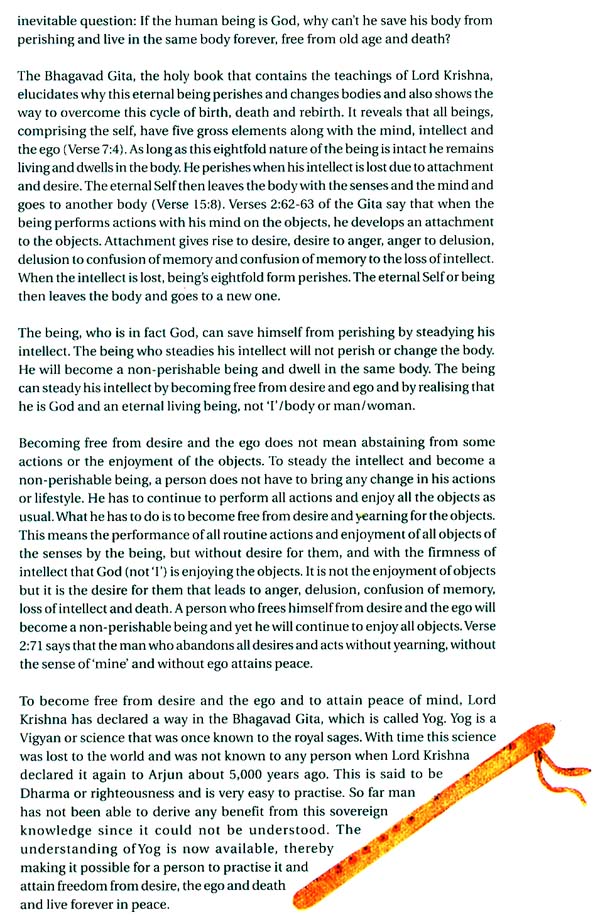 inevitable question: If the human being is God, why can't he save his body from perishing and live in the same body forever, free from old age and death?

The Bhagavad Gita, the holy book that contains the teachings of Lord Krishna, elucidates why this eternal being perishes and changes bodies and also shows the way to overcome this cycle of birth, death and rebirth. It reveals that all beings, comprising the self, have five gross elements along with the mind, intellect and the ego (Verse 7:4). As long as this eightfold nature of the being is intact he remains living and dwells in the body. He perishes when his intellect is lost due to attachment and desire. The eternal Self then leaves the body with the senses and the mind and goes to another body (Verse 15:8). Verses 2:62-63 of the Gita say that when the being performs actions with his mind on the objects, he develops an attachment to the objects. Attachment gives rise to desire, desire to anger, anger to delusion, delusion to confusion of memory and confusion of memory to the loss of intellect. When the intellect is lost, being's eightfold form perishes. The eternal Self or being then leaves the body and goes to a new one.

The being, who is in fact God, can save himself from perishing by steadying his intellect. The being who steadies his intellect will not perish or change the body. He will become a non-perishable being and dwell in the same body. The being can steady his intellect by becoming free from desire and ego and by realising that he is God and an eternal living being, not 'I'/body or man/woman.

Becoming free from desire and the ego does not mean abstaining from some actions or the enjoyment of the objects. To steady the intellect and become a non-perishable being, a person does not have to bring any change in his actions or lifestyle. He has to continue to perform all actions and enjoy all the objects as usual. What he has to do is to become free from desire and yearning for the objects. This means the performance of all routine actions and enjoyment of all objects of the senses by the being, but without desire for them, and with the firmness of intellect that God (not 'I') is enjoying the objects. It is not the enjoyment of objects but it is the desire for them that leads to anger, delusion, confusion of memory, loss of intellect and death. A person who frees himself from desire and the ego will become a non-perishable being and yet he will continue to enjoy all objects. Verse 2:71 says that the man who abandons all desires and acts without yearning, without the sense of 'mine' and without ego attains peace.

To become free from desire and the ego and to attain peace of mind, Lord Krishna has declared a way in the Bhagavad Gita, which is called Yog. Yog is a Vigyan or science that was once known to the royal sages. With time this science was lost to the world and was not known to any person when Lord Krishna declared it again to Arjun about 5,000 years ago. This is said to be Dharma or righteousness and is very easy to practise. So far man has not been able to derive any benefit from this sovereign knowledge since it could not be understood. The understanding of Yog is now available, thereby making it possible for a person to practise it and attain freedom from desire, the ego and death and live forever in peace.